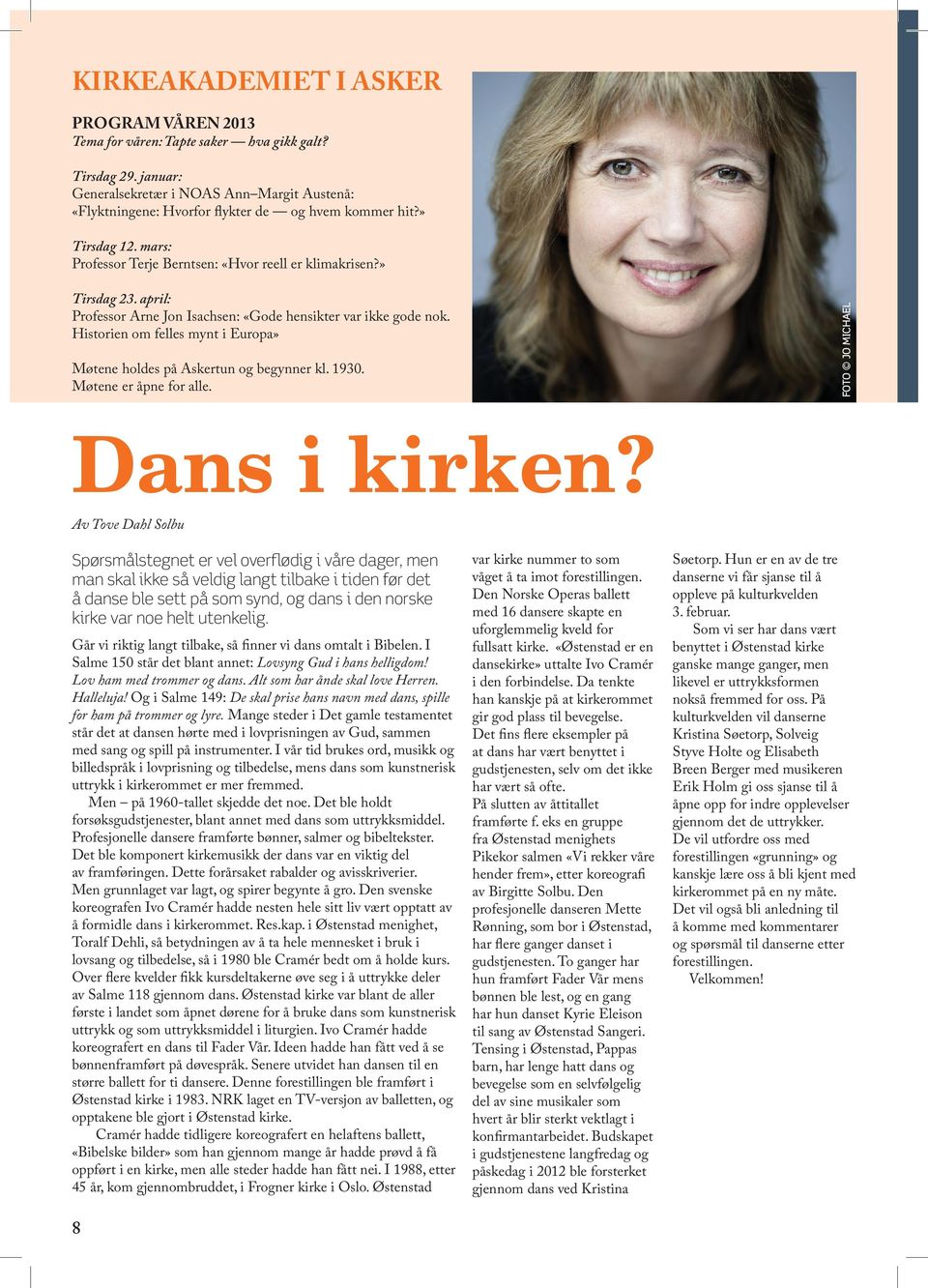 KIRKEAKADEMIET I ASKER

PROGRAM VÅREN 2013
Tema for våren: Tapte saker — hva gikk galt?

Tirsdag 29. januar:
Generalsekretær i NOAS Ann–Margit Austenå: «Flyktningene: Hvorfor flykter de — og hvem kommer hit?»

Tirsdag 12. mars:
Professor Terje Berntsen: «Hvor reell er klimakrisen?»

Tirsdag 23. april:
Professor Arne Jon Isachsen: «Gode hensikter var ikke gode nok. Historien om felles mynt i Europa»

Møtene holdes på Askertun og begynner kl. 1930. Møtene er åpne for alle.

FOTO © JO MICHAEL

Dans i kirken?

Av Tove Dahl Solbu

Spørsmålstegnet er vel overflødig i våre dager, men man skal ikke så veldig langt tilbake i tiden før det å danse ble sett på som synd, og dans i den norske kirke var noe helt utenkelig.

Går vi riktig langt tilbake, så finner vi dans omtalt i Bibelen. I Salme 150 står det blant annet: Lovsyng Gud i hans helligdom! Lov ham med trommer og dans. Alt som har ånde skal love Herren. Halleluja! Og i Salme 149: De skal prise hans navn med dans, spille for ham på trommer og lyre. Mange steder i Det gamle testamentet står det at dansen hørte med i lovprisningen av Gud, sammen med sang og spill på instrumenter. I vår tid brukes ord, musikk og billedspråk i lovprisning og tilbedelse, mens dans som kunstnerisk uttrykk i kirkerommet er mer fremmed.

Men – på 1960-tallet skjedde det noe. Det ble holdt forsøksgudstjenester, blant annet med dans som uttrykksmiddel. Profesjonelle dansere framførte bønner, salmer og bibeltekster. Det ble komponert kirkemusikk der dans var en viktig del av framføringen. Dette forårsaket rabalder og avisskriverier. Men grunnlaget var lagt, og spirer begynte å gro. Den svenske koreografen Ivo Cramér hadde nesten hele sitt liv vært opptatt av å formidle dans i kirkerommet. Res.kap. i Østenstad menighet, Toralf Dehli, så betydningen av å ta hele mennesket i bruk i lovsang og tilbedelse, så i 1980 ble Cramér bedt om å holde kurs. Over flere kvelder fikk kursdeltakerne øve seg i å uttrykke deler av Salme 118 gjennom dans. Østenstad kirke var blant de aller første i landet som åpnet dørene for å bruke dans som kunstnerisk uttrykk og som uttrykksmiddel i liturgien. Ivo Cramér hadde koreografert en dans til Fader Vår. Ideen hadde han fått ved å se bønnenframført på døvespråk. Senere utvidet han dansen til en større ballett for ti dansere. Denne forestillingen ble framført i Østenstad kirke i 1983. NRK laget en TV-versjon av balletten, og opptakene ble gjort i Østenstad kirke.

Cramér hadde tidligere koreografert en helaftens ballett, «Bibelske bilder» som han gjennom mange år hadde prøvd å få oppført i en kirke, men alle steder hadde han fått nei. I 1988, etter 45 år, kom gjennombruddet, i Frogner kirke i Oslo. Østenstad var kirke nummer to som våget å ta imot forestillingen. Den Norske Operas ballett med 16 dansere skapte en uforglemmelig kveld for fullsatt kirke. «Østenstad er en dansekirke» uttalte Ivo Cramér i den forbindelse. Da tenkte han kanskje på at kirkerommet gir god plass til bevegelse. Det fins flere eksempler på at dans har vært benyttet i gudstjenesten, selv om det ikke har vært så ofte.
På slutten av åttitallet framførte f. eks en gruppe fra Østenstad menighets Pikekor salmen «Vi rekker våre hender frem», etter koreografi av Birgitte Solbu. Den profesjonelle danseren Mette Rønning, som bor i Østenstad, har flere ganger danset i gudstjenesten. To ganger har hun framført Fader Vår mens bønnen ble lest, og en gang har hun danset Kyrie Eleison til sang av Østenstad Sangeri. Tensing i Østenstad, Pappas barn, har lenge hatt dans og bevegelse som en selvfølgelig del av sine musikaler som hvert år blir sterkt vektlagt i konfirmantarbeidet. Budskapet i gudstjenestene langfredag og påskedag i 2012 ble forsterket gjennom dans ved Kristina Søetorp. Hun er en av de tre danserne vi får sjanse til å oppleve på kulturkvelden 3. februar.
Som vi ser har dans vært benyttet i Østenstad kirke ganske mange ganger, men likevel er uttrykksformen nokså fremmed for oss. På kulturkvelden vil danserne Kristina Søetorp, Solveig Styve Holte og Elisabeth Breen Berger med musikeren Erik Holm gi oss sjanse til å åpne opp for indre opplevelser gjennom det de uttrykker. De vil utfordre oss med forestillingen «grunning» og kanskje lære oss å bli kjent med kirkerommet på en ny måte. Det vil også bli anledning til å komme med kommentarer og spørsmål til danserne etter forestillingen.
Velkommen!

8